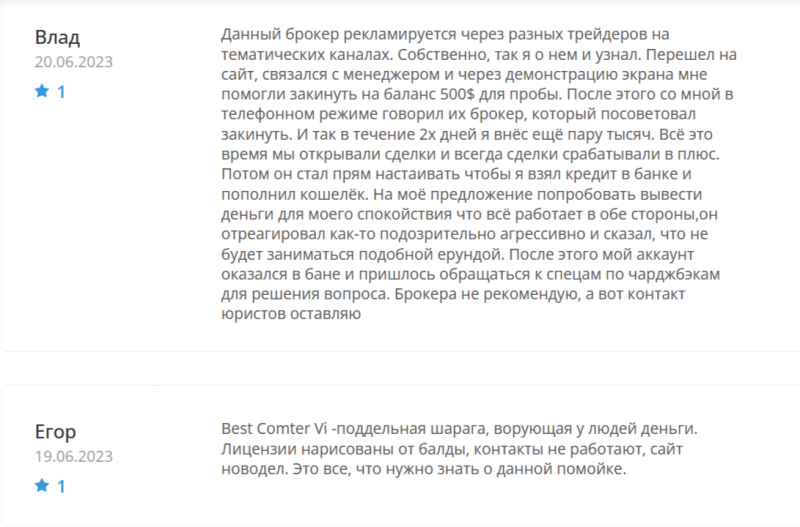 Влад
20.06.2023
1

Данный брокер рекламируется через разных трейдеров на тематических каналах. Собственно, так я о нем и узнал. Перешел на сайт, связался с менеджером и через демонстрацию экрана мне помогли закинуть на баланс 500$ для пробы. После этого со мной в телефонном режиме говорил их брокер, который посоветовал закинуть. И так в течение 2х дней я внёс ещё пару тысяч. Всё это время мы открывали сделки и всегда сделки срабатывали в плюс. Потом он стал прям настаивать чтобы я взял кредит в банке и пополнил кошелёк. На моё предложение попробовать вывести деньги для моего спокойствия что всё работает в обе стороны,он отреагировал как-то подозрительно агрессивно и сказал, что не будет заниматься подобной ерундой. После этого мой аккаунт оказался в бане и пришлось обращаться к спецам по чарджбэкам для решения вопроса. Брокера не рекомендую, а вот контакт юристов оставляю

Егор
19.06.2023
1

Best Comter Vi -поддельная шарага, ворующая у людей деньги. Лицензии нарисованы от балды, контакты не работают, сайт новодел. Это все, что нужно знать о данной помойке.